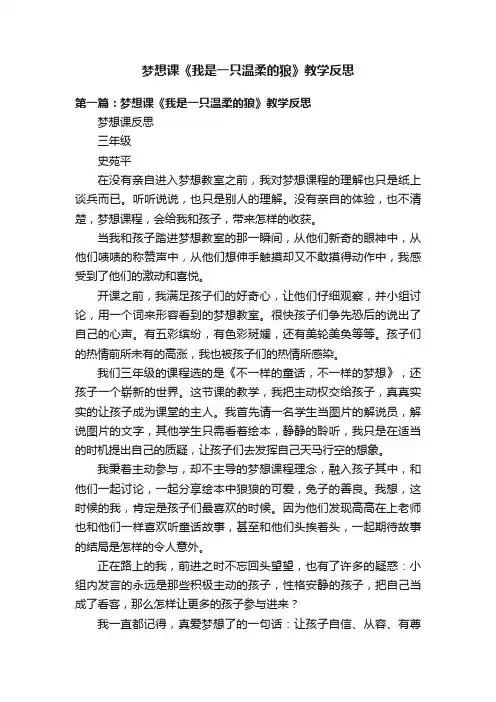 梦想课《我是一只温柔的狼》教学反思

第一篇：梦想课《我是一只温柔的狼》教学反思

梦想课反思

三年级

史苑平

在没有亲自进入梦想教室之前，我对梦想课程的理解也只是纸上谈兵而已。听听说说，也只是别人的理解。没有亲自的体验，也不清楚，梦想课程，会给我和孩子，带来怎样的收获。

当我和孩子踏进梦想教室的那一瞬间，从他们新奇的眼神中，从他们啧啧的称赞声中，从他们想伸手触摸却又不敢摸得动作中，我感受到了他们的激动和喜悦。

开课之前，我满足孩子们的好奇心，让他们仔细观察，并小组讨论，用一个词来形容看到的梦想教室。很快孩子们争先恐后的说出了自己的心声。有五彩缤纷，有色彩斑斓，还有美轮美奂等等。孩子们的热情前所未有的高涨，我也被孩子们的热情所感染。

我们三年级的课程选的是《不一样的童话，不一样的梦想》，还孩子一个崭新的世界。这节课的教学，我把主动权交给孩子，真真实实的让孩子成为课堂的主人。我首先请一名学生当图片的解说员，解说图片的文字，其他学生只需看着绘本，静静的聆听，我只是在适当的时机提出自己的质疑，让孩子们去发挥自己天马行空的想象。

我秉着主动参与，却不主导的梦想课程理念，融入孩子其中，和他们一起讨论，一起分享绘本中狼狼的可爱，兔子的善良。我想，这时候的我，肯定是孩子们最喜欢的时候。因为他们发现高高在上老师也和他们一样喜欢听童话故事，甚至和他们头挨着头，一起期待故事的结局是怎样的令人意外。

正在路上的我，前进之时不忘回头望望，也有了许多的疑惑：小组内发言的永远是那些积极主动的孩子，性格安静的孩子，把自己当成了看客，那么怎样让更多的孩子参与进来？

我一直都记得，真爱梦想了的一句话：让孩子自信、从容、有尊